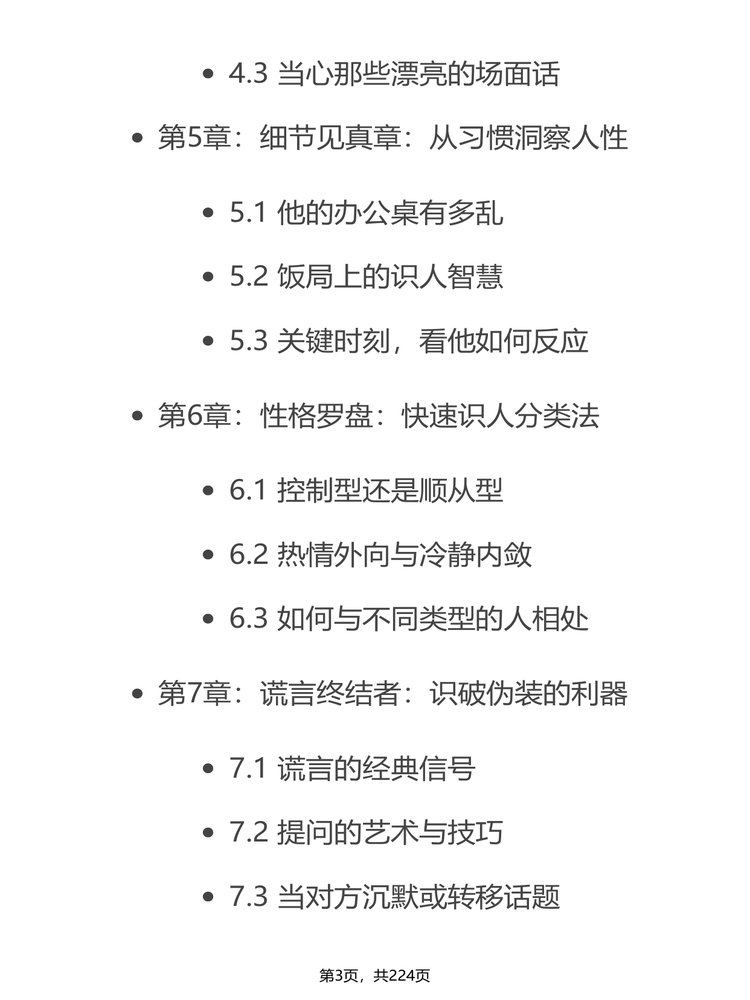 • 4.3 当心那些漂亮的场面话

• 第5章：细节见真章：从习惯洞察人性

• 5.1 他的办公桌有多乱

• 5.2 饭局上的识人智慧

• 5.3 关键时刻，看他如何反应

• 第6章：性格罗盘：快速识人分类法

• 6.1 控制型还是顺从型

• 6.2 热情外向与冷静内敛

• 6.3 如何与不同类型的人相处

• 第7章：谎言终结者：识破伪装的利器

• 7.1 谎言的经典信号

• 7.2 提问的艺术与技巧

• 7.3 当对方沉默或转移话题

第3页，共224页